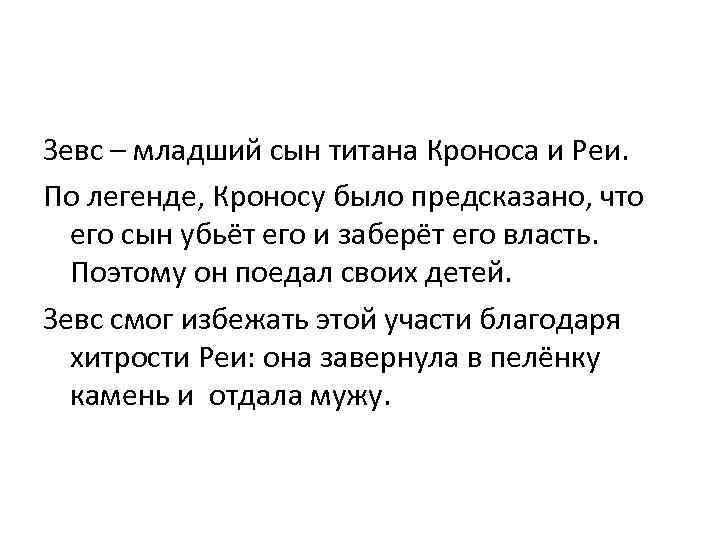 Зевс – младший сын титана Кроноса и Реи.

По легенде, Кроносу было предсказано, что его сын убьёт его и заберёт его власть. Поэтому он поедал своих детей.

Зевс смог избежать этой участи благодаря хитрости Реи: она завернула в пелёнку камень и отдала мужу.